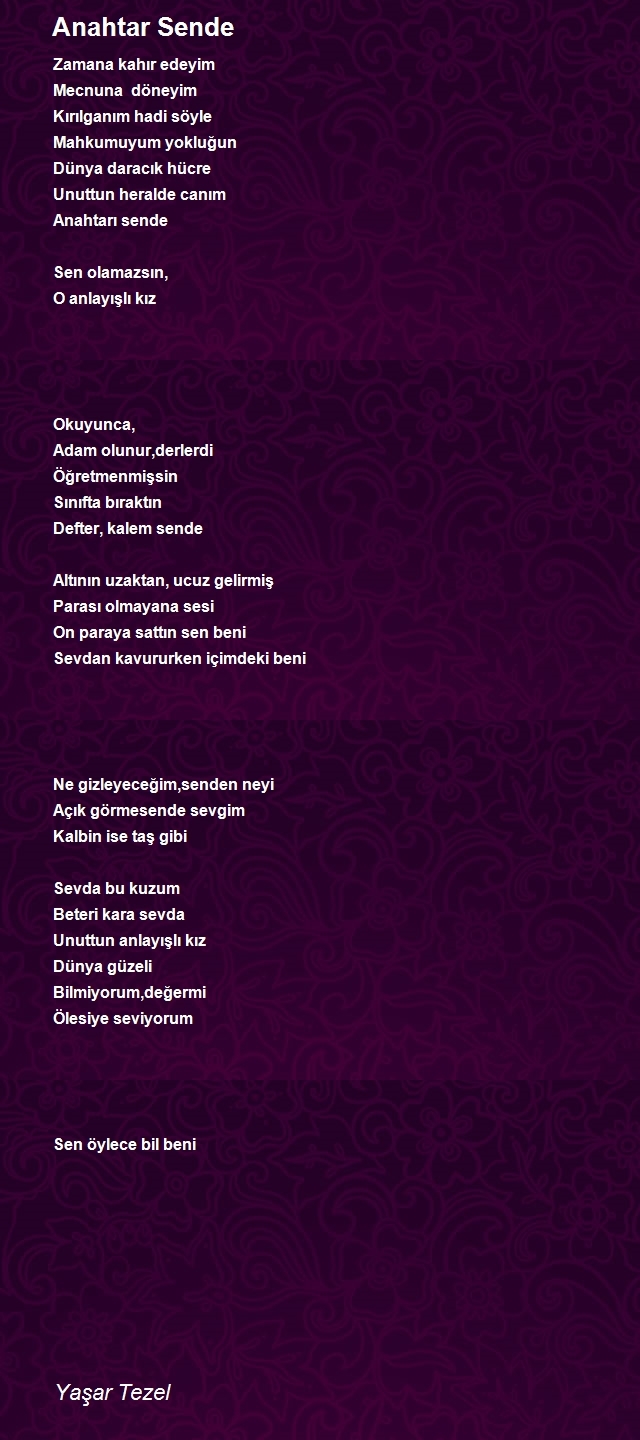 Anahtar Sende

Zamana kahır edeyim
Mecnuna döneyim
Kırılganım hadi söyle
Mahkumuyum yokluğun
Dünya daracık hücre
Unuttun heralde canım
Anahtarı sende

Sen olamazsın,
O anlayışlı kız

Okuyunca,
Adam olunur,derlerdi
Öğretmenmişsin
Sınıfta bıraktın
Defter, kalem sende

Altının uzaktan, ucuz gelirmiş
Parası olmayana sesi
On paraya sattın sen beni
Sevdan kavururken içimdeki beni

Ne gizleyeceğim,senden neyi
Açık görmesende sevgim
Kalbin ise taş gibi

Sevda bu kuzum
Beteri kara sevda
Unuttun anlayışlı kız
Dünya güzeli
Bilmiyorum,değermi
Ölesiye seviyorum

Sen öylece bil beni

Yaşar Tezel